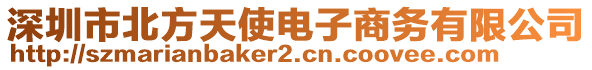 深圳市北方天使电子商务有限公司
http://szmarianbaker2.cn.coovee.com